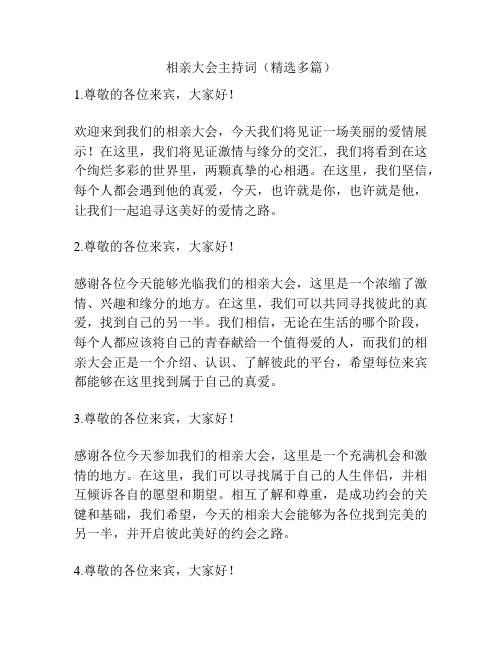 相亲大会主持词（精选多篇）

1.尊敬的各位来宾，大家好！

欢迎来到我们的相亲大会，今天我们将见证一场美丽的爱情展示！在这里，我们将见证激情与缘分的交汇，我们将看到在这个绚烂多彩的世界里，两颗真挚的心相遇。在这里，我们坚信，每个人都会遇到他的真爱，今天，也许就是你，也许就是他，让我们一起追寻这美好的爱情之路。

2.尊敬的各位来宾，大家好！

感谢各位今天能够光临我们的相亲大会，这里是一个浓缩了激情、兴趣和缘分的地方。在这里，我们可以共同寻找彼此的真爱，找到自己的另一半。我们相信，无论在生活的哪个阶段，每个人都应该将自己的青春献给一个值得爱的人，而我们的相亲大会正是一个介绍、认识、了解彼此的平台，希望每位来宾都能够在这里找到属于自己的真爱。

3.尊敬的各位来宾，大家好！

感谢各位今天参加我们的相亲大会，这里是一个充满机会和激情的地方。在这里，我们可以寻找属于自己的人生伴侣，并相互倾诉各自的愿望和期望。相互了解和尊重，是成功约会的关键和基础，我们希望，今天的相亲大会能够为各位找到完美的另一半，并开启彼此美好的约会之路。

4.尊敬的各位来宾，大家好！